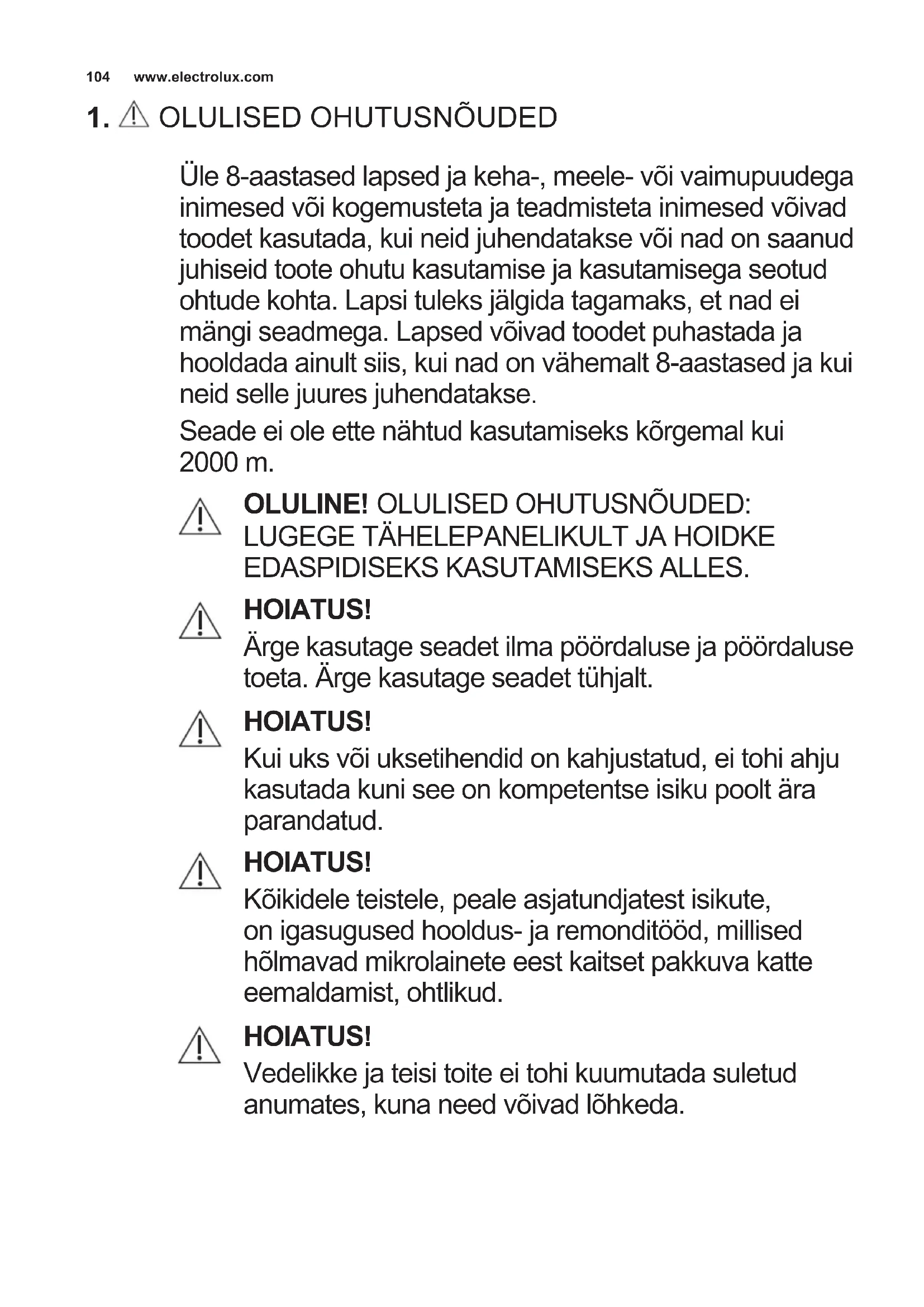 104 www.electrolux.com

1. OLULISED OHUTUSNÕUDED

Üle 8-aastased lapsed ja keha-, meele- või vaimupuudega inimesed või kogemusteta ja teadmisteta inimesed võivad toodet kasutada, kui neid juhendatakse või nad on saanud juhiseid toote ohutu kasutamise ja kasutamisega seotud ohtude kohta. Lapsi tuleks jälgida tagamaks, et nad ei mängi seadmega. Lapsed võivad toodet puhastada ja hooldada ainult siis, kui nad on vähemalt 8-aastased ja kui neid selle juures juhendatakse.

Seade ei ole ette nähtud kasutamiseks kõrgemal kui 2000 m.

OLULINE! OLULISED OHUTUSNÕUDED: LUGEGE TÄHELEPANELIKULT JA HOIDKE EDASPIDISEKS KASUTAMISEKS ALLES.

HOIATUS!
Ärge kasutage seadet ilma pöördaluse ja pöördaluse toeta. Ärge kasutage seadet tühjalt.

HOIATUS!
Kui uks või uksetihendid on kahjustatud, ei tohi ahju kasutada kuni see on kompetentse isiku poolt ära parandatud.

HOIATUS!
Kõikidele teistele, peale asjatundjatest isikute, on igasugused hooldus- ja remonditööd, millised hõlmavad mikrolainete eest kaitset pakkuva katte eemaldamist, ohtlikud.

HOIATUS!
Vedelikke ja teisi toite ei tohi kuumutada suletud anumates, kuna need võivad lõhkeda.